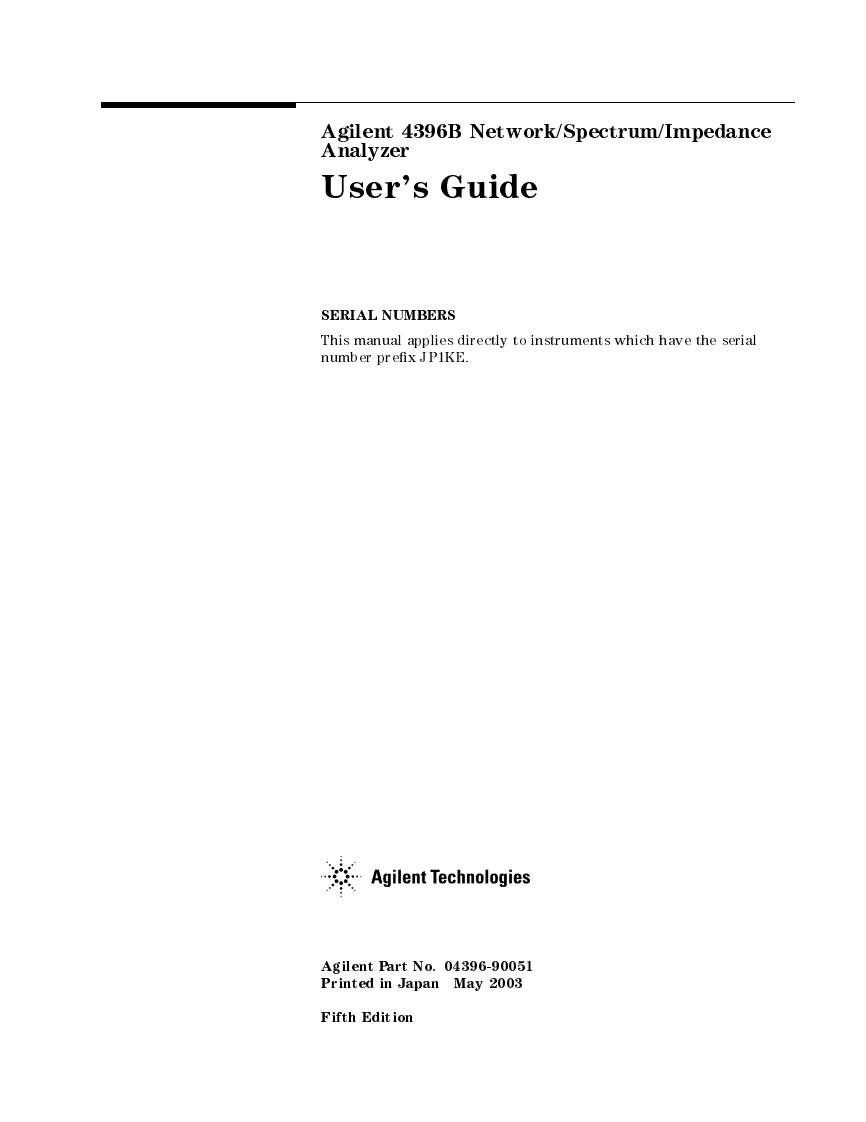 Agilent 4396B Network/Spectrum/Impedance Analyzer

User's Guide

SERIAL NUMBERS

This manual applies directly to instruments which have the serial number prefix JP1KE.

Agilent Technologies

Agilent Part No. 04396-90051
Printed in Japan May 2003

Fifth Edition